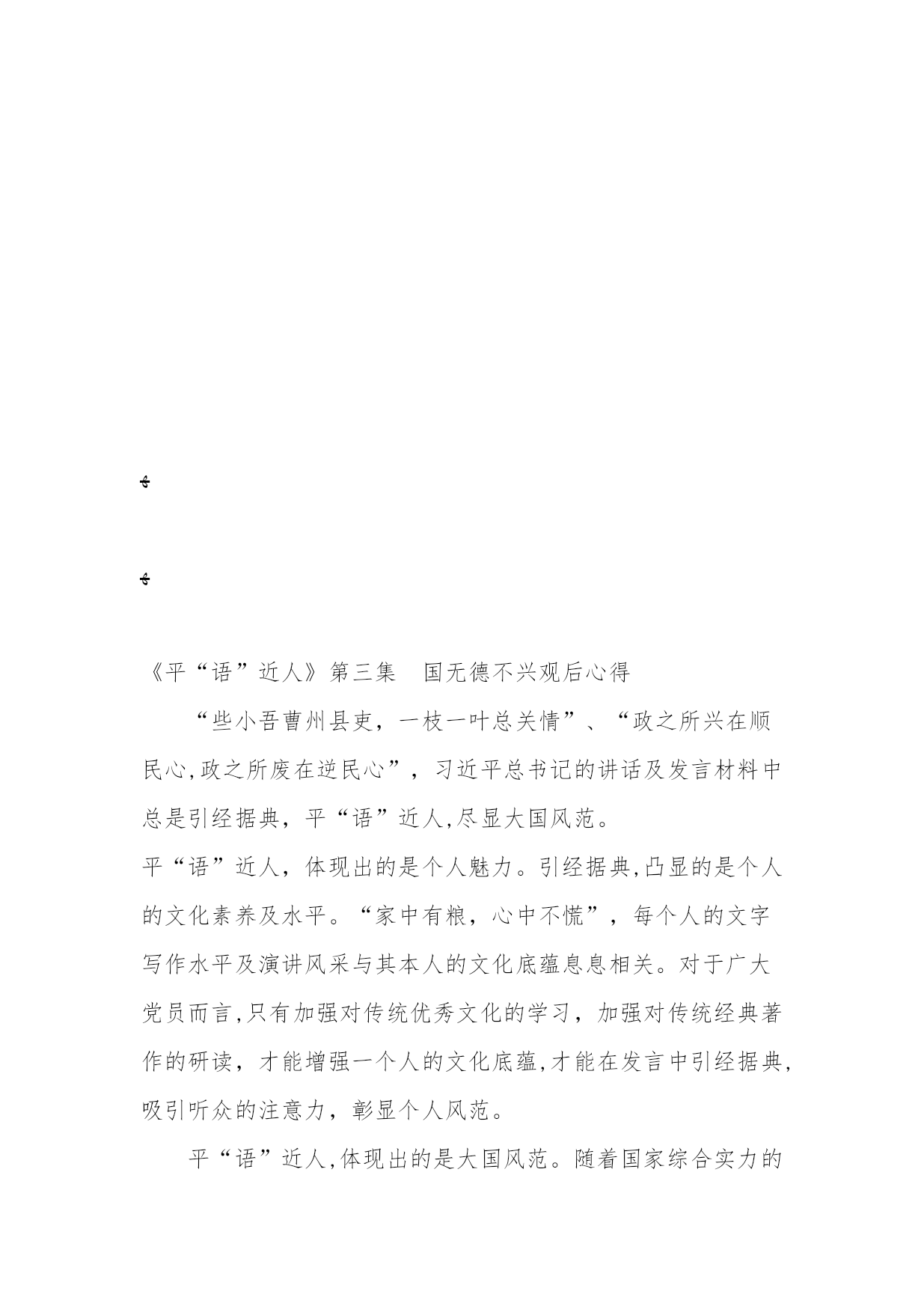 《平“语”近人》第三集 国无德不兴观后心得

“些小吾曹州县吏，一枝一叶总关情”、“政之所兴在顺民心,政之所废在逆民心”，习近平总书记的讲话及发言材料中总是引经据典，平“语”近人,尽显大国风范。

平“语”近人，体现出的是个人魅力。引经据典,凸显的是个人的文化素养及水平。“家中有粮，心中不慌”，每个人的文字写作水平及演讲风采与其本人的文化底蕴息息相关。对于广大党员而言,只有加强对传统优秀文化的学习，加强对传统经典著作的研读，才能增强一个人的文化底蕴,才能在发言中引经据典,吸引听众的注意力，彰显个人风范。

平“语”近人,体现出的是大国风范。随着国家综合实力的